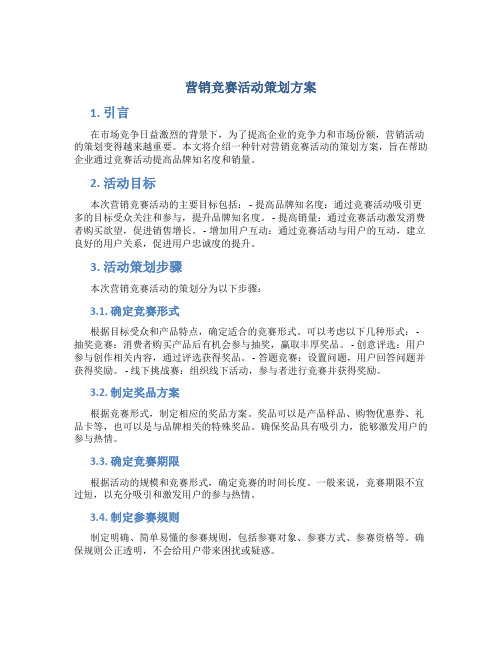 营销竞赛活动策划方案

1. 引言

在市场竞争日益激烈的背景下，为了提高企业的竞争力和市场份额，营销活动的策划变得越来越重要。本文将介绍一种针对营销竞赛活动的策划方案，旨在帮助企业通过竞赛活动提高品牌知名度和销量。

2. 活动目标

本次营销竞赛活动的主要目标包括： - 提高品牌知名度：通过竞赛活动吸引更多的目标受众关注和参与，提升品牌知名度。 - 提高销量：通过竞赛活动激发消费者购买欲望，促进销售增长。 - 增加用户互动：通过竞赛活动与用户的互动，建立良好的用户关系，促进用户忠诚度的提升。

3. 活动策划步骤

本次营销竞赛活动的策划分为以下步骤：

3.1. 确定竞赛形式

根据目标受众和产品特点，确定适合的竞赛形式。可以考虑以下几种形式： - 抽奖竞赛：消费者购买产品后有机会参与抽奖，赢取丰厚奖品。 - 创意评选：用户参与创作相关内容，通过评选获得奖品。 - 答题竞赛：设置问题，用户回答问题并获得奖励。 - 线下挑战赛：组织线下活动，参与者进行竞赛并获得奖励。

3.2. 制定奖品方案

根据竞赛形式，制定相应的奖品方案。奖品可以是产品样品、购物优惠券、礼品卡等，也可以是与品牌相关的特殊奖品。确保奖品具有吸引力，能够激发用户的参与热情。

3.3. 确定竞赛期限

根据活动的规模和竞赛形式，确定竞赛的时间长度。一般来说，竞赛期限不宜过短，以充分吸引和激发用户的参与热情。

3.4. 制定参赛规则

制定明确、简单易懂的参赛规则，包括参赛对象、参赛方式、参赛资格等。确保规则公正透明，不会给用户带来困扰或疑惑。